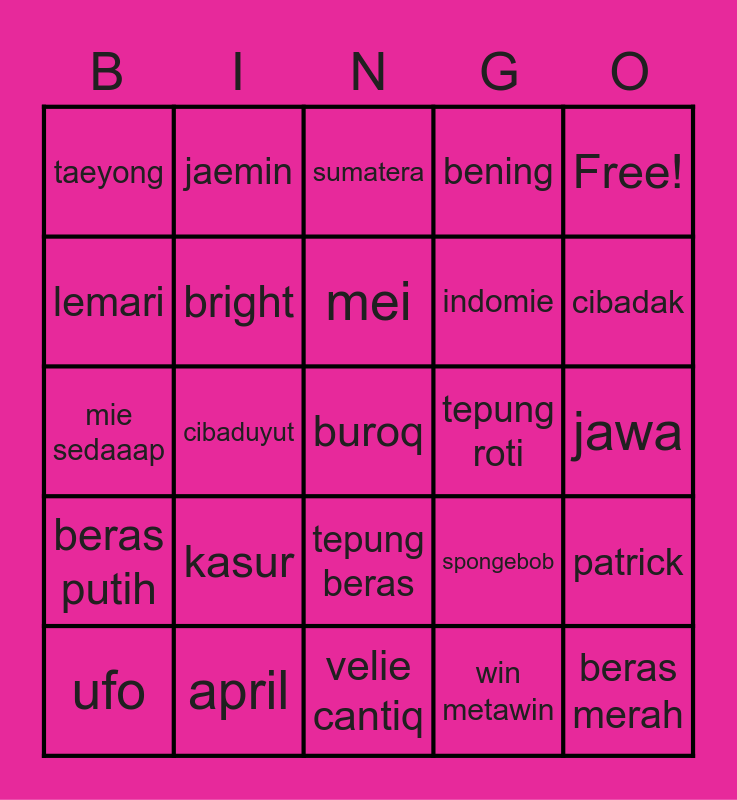 | B | I | N | G | O |
|---|---|---|---|---|
| taeyong | jaemin | sumatera | bening | Free! |
| lemari | bright | mei | indomie | cibadak |
| mie sedaaap | cibaduyut | buroq | tepung roti | jawa |
| beras putih | kasur | tepung beras | spongebob | patrick |
| ufo | april | velie cantiq | win metawin | beras merah |